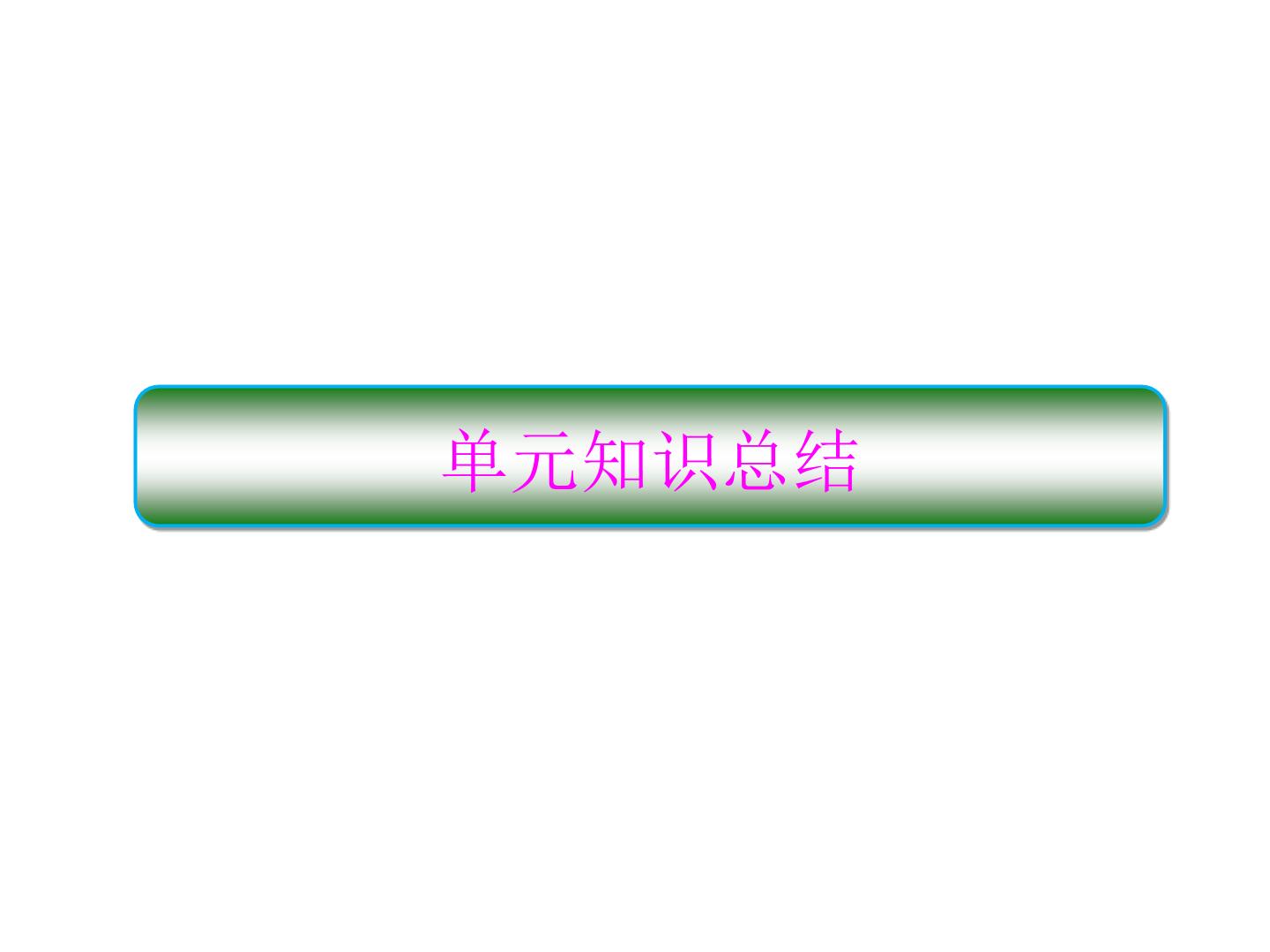 单元知识总结